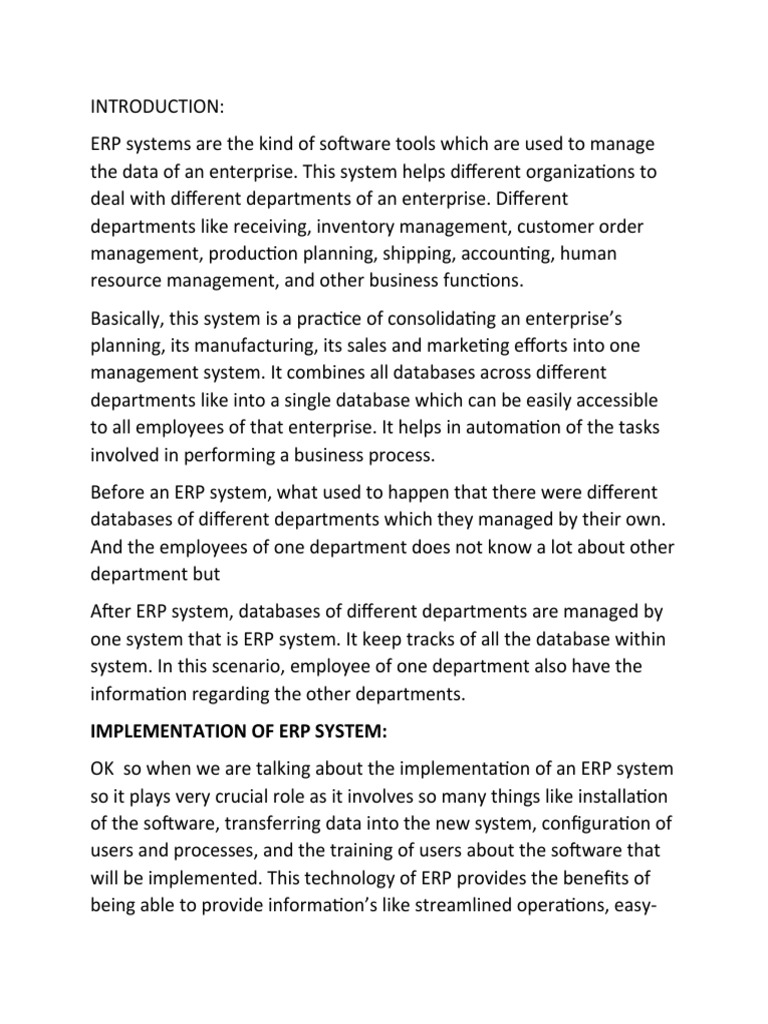 INTRODUCTION:

ERP systems are the kind of software tools which are used to manage the data of an enterprise. This system helps different organizations to deal with different departments of an enterprise. Different departments like receiving, inventory management, customer order management, production planning, shipping, accounting, human resource management, and other business functions.

Basically, this system is a practice of consolidating an enterprise's planning, its manufacturing, its sales and marketing efforts into one management system. It combines all databases across different departments like into a single database which can be easily accessible to all employees of that enterprise. It helps in automation of the tasks involved in performing a business process.

Before an ERP system, what used to happen that there were different databases of different departments which they managed by their own. And the employees of one department does not know a lot about other department but

After ERP system, databases of different departments are managed by one system that is ERP system. It keep tracks of all the database within system. In this scenario, employee of one department also have the information regarding the other departments.

IMPLEMENTATION OF ERP SYSTEM:

OK so when we are talking about the implementation of an ERP system so it plays very crucial role as it involves so many things like installation of the software, transferring data into the new system, configuration of users and processes, and the training of users about the software that will be implemented. This technology of ERP provides the benefits of being able to provide information's like streamlined operations, easy-